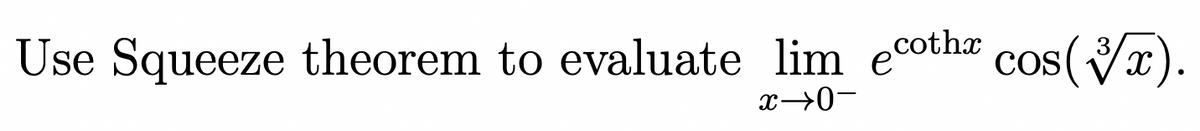 Use Squeeze theorem to evaluate $\lim_{x \to 0^-} e^{\coth x} \cos(\sqrt[3]{x})$.